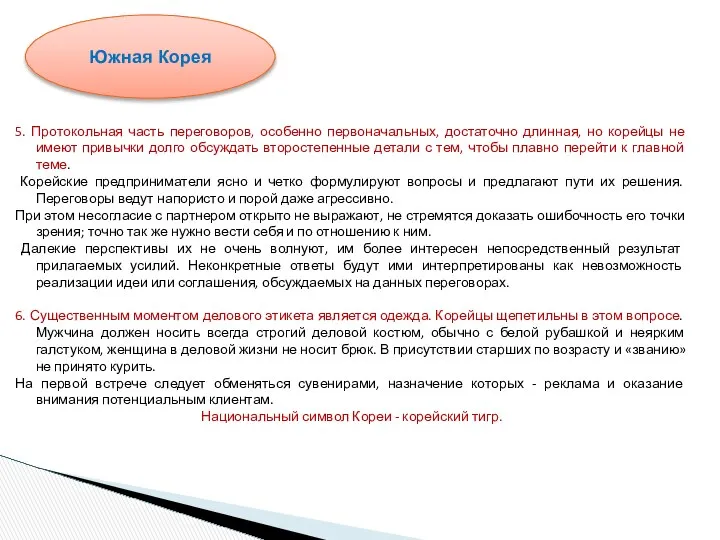 Южная Корея

5. Протокольная часть переговоров, особенно первоначальных, достаточно длинная, но корейцы не имеют привычки долго обсуждать второстепенные детали с тем, чтобы плавно перейти к главной теме.

Корейские предприниматели ясно и четко формулируют вопросы и предлагают пути их решения. Переговоры ведут напористо и порой даже агрессивно.

При этом несогласие с партнером открыто не выражают, не стремятся доказать ошибочность его точки зрения; точно так же нужно вести себя и по отношению к ним.

Далекие перспективы их не очень волнуют, им более интересен непосредственный результат прилагаемых усилий. Неконкретные ответы будут ими интерпретированы как невозможность реализации идеи или соглашения, обсуждаемых на данных переговорах.

6. Существенным моментом делового этикета является одежда. Корейцы щепетильны в этом вопросе. Мужчина должен носить всегда строгий деловой костюм, обычно с белой рубашкой и неярким галстуком, женщина в деловой жизни не носит брюк. В присутствии старших по возрасту и «званию» не принято курить.

На первой встрече следует обменяться сувенирами, назначение которых - реклама и оказание внимания потенциальным клиентам.

Национальный символ Кореи - корейский тигр.